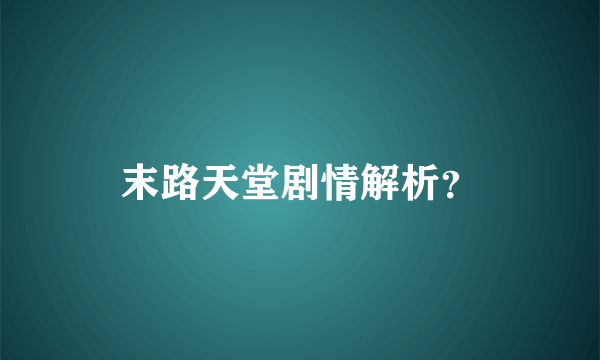 末路天堂剧情解析？